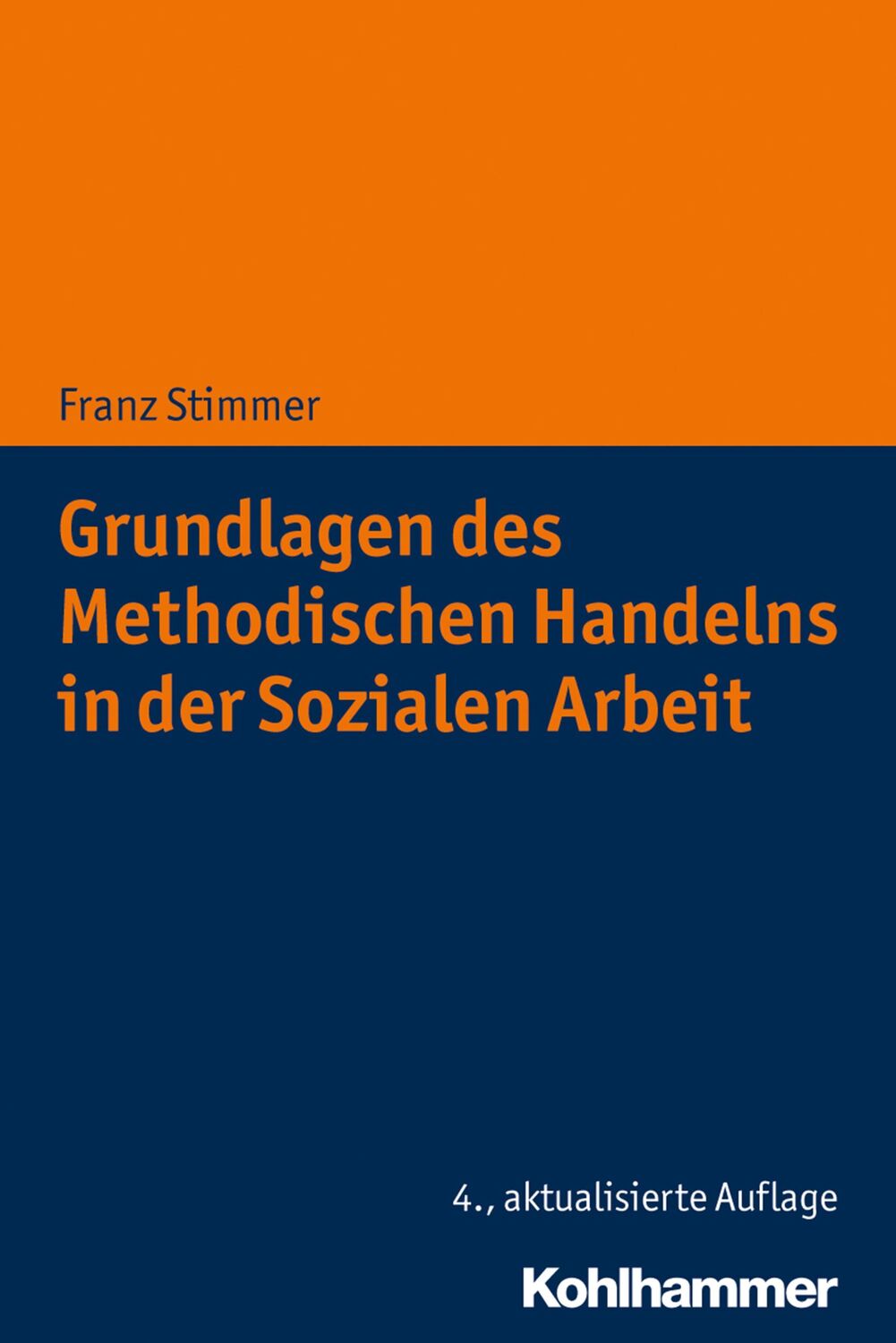 Franz Stimmer

Grundlagen des Methodischen Handelns in der Sozialen Arbeit

4., aktualisierte Auflage

Kohlhammer